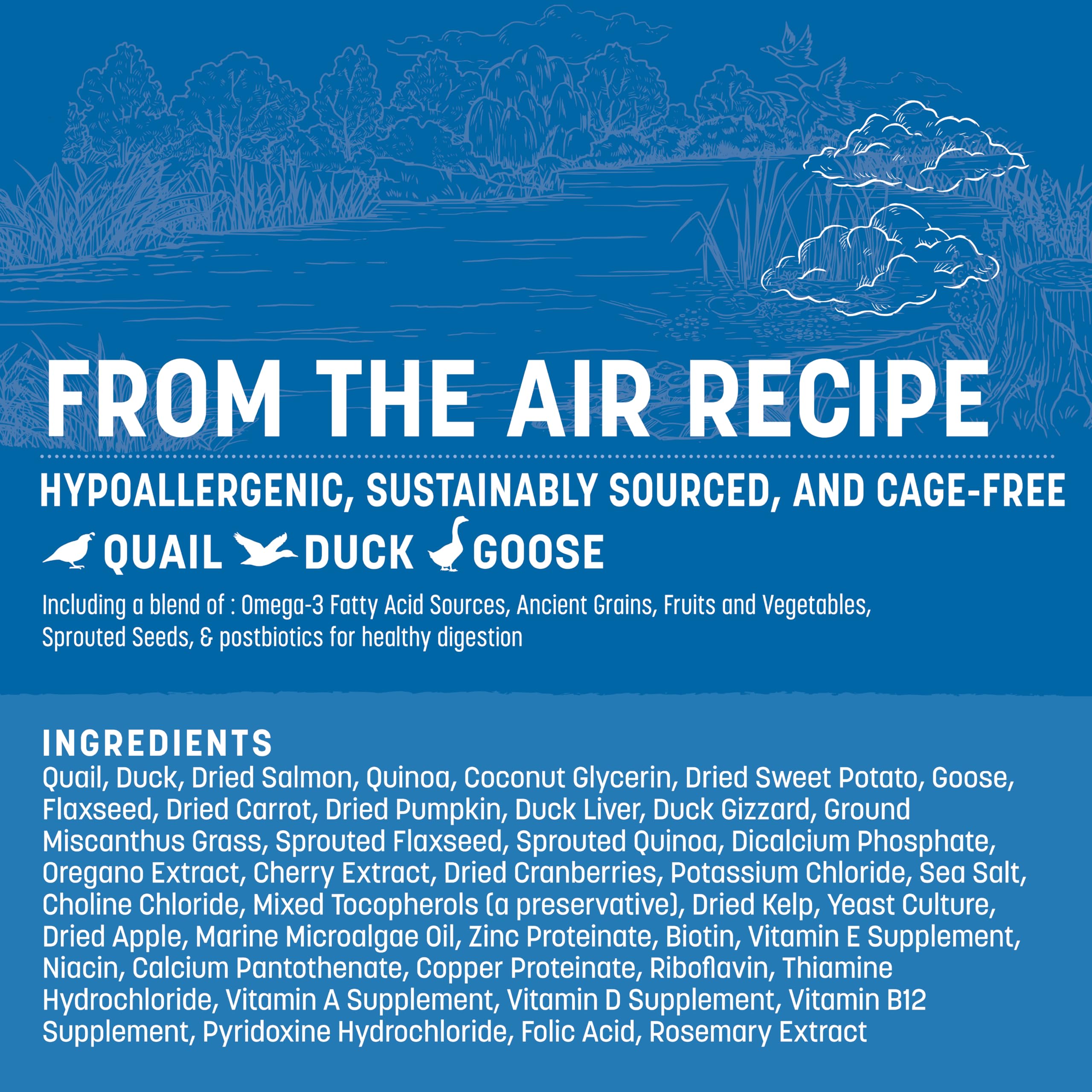 FROM THE AIR RECIPE

HYPOALLERGENIC, SUSTAINABLY SOURCED, AND CAGE-FREE

QUAIL DUCK GOOSE

Including a blend of : Omega-3 Fatty Acid Sources, Ancient Grains, Fruits and Vegetables, Sprouted Seeds, & postbiotics for healthy digestion

INGREDIENTS

Quail, Duck, Dried Salmon, Quinoa, Coconut Glycerin, Dried Sweet Potato, Goose, Flaxseed, Dried Carrot, Dried Pumpkin, Duck Liver, Duck Gizzard, Ground Miscanthus Grass, Sprouted Flaxseed, Sprouted Quinoa, Dicalcium Phosphate, Oregano Extract, Cherry Extract, Dried Cranberries, Potassium Chloride, Sea Salt, Choline Chloride, Mixed Tocopherols (a preservative), Dried Kelp, Yeast Culture, Dried Apple, Marine Microalgae Oil, Zinc Proteinate, Biotin, Vitamin E Supplement, Niacin, Calcium Pantothenate, Copper Proteinate, Riboflavin, Thiamine Hydrochloride, Vitamin A Supplement, Vitamin D Supplement, Vitamin B12 Supplement, Pyridoxine Hydrochloride, Folic Acid, Rosemary Extract